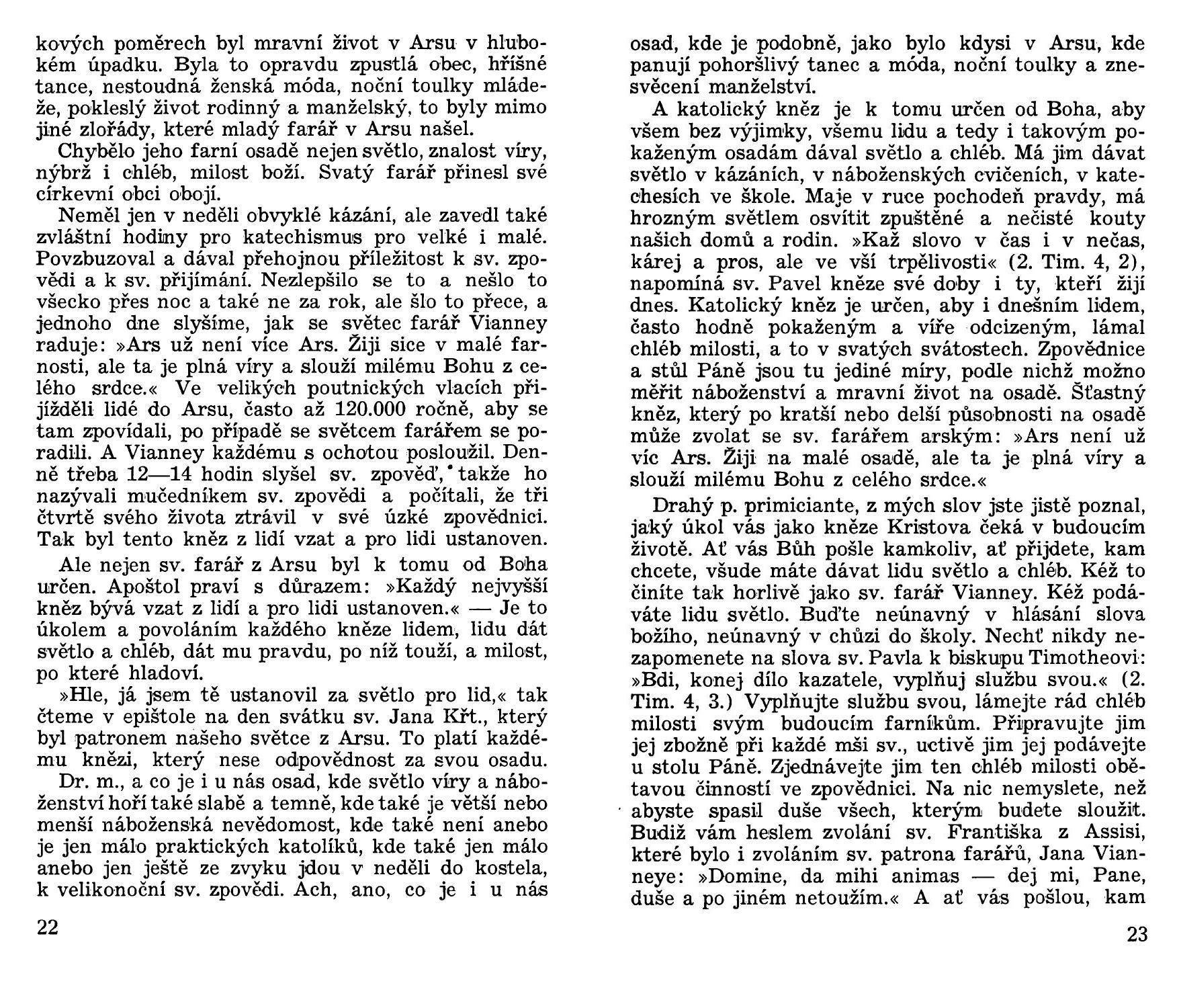 kových poměrech byl mravní život v Arsu v hlubokém úpadku. Byla to opravdu zpustlá obec, hříšné tance, nestoudná ženská móda, noční toulky mládeže, pokleslý život rodinný a manželský, to byly mimo jiné zlořády, které mladý farář v Arsu našel.

Chybělo jeho farní osadě nejen světlo, znalost víry, nýbrž i chléb, milost boží. Svatý farář přinesl své církevní obci obojí.

Neměl jen v neděli obvyklé kázání, ale zavedl také zvláštní hodiny pro katechismus pro velké i malé. Povzbuzoval a dával přehojnou příležitost k sv. zpovědi a k sv. přijímání. Nezlepšilo se to a nešlo to všecko přes noc a také ne za rok, ale šlo to přece, a jednoho dne slyšíme, jak se světec farář Vianney raduje: »Ars už není více Ars. Žiji sice v malé farnosti, ale ta je plná víry a slouží milému Bohu z celého srdce.« Ve velikých poutnických vlacích přijížděli lidé do Arsu, často až 120.000 ročně, aby se tam zpovídali, po případě se světcem farářem se poradili. A Vianney každému s ochotou posloužil. Denně třeba 12—14 hodin slyšel sv. zpověď, takže ho nazývali mučedníkem sv. zpovědi a počítali, že tři čtvrtě svého života ztrávil v své úzké zpovědnici. Tak byl tento kněz z lidí vzat a pro lidi ustanoven.

Ale nejen sv. farář z Arsu byl k tomu od Boha určen. Apoštol praví s důrazem: »Každý nejvyšší kněz bývá vzat z lidí a pro lidi ustanoven.« — Je to úkolem a povoláním každého kněze lidem, lidu dát světlo a chléb, dát mu pravdu, po níž touží, a milost, po které hladoví.

»Hle, já jsem tě ustanovil za světlo pro lid,« tak čteme v epištole na den svátku sv. Jana Křt., který byl patronem našeho světce z Arsu. To platí každému knězi, který nese odpovědnost za svou osadu.

Dr. m., a co je i u nás osad, kde světlo víry a náboženství hoří také slabě a temně, kde také je větší nebo menší náboženská nevědomost, kde také není anebo je jen málo praktických katolíků, kde také jen málo anebo jen ještě ze zvyku jdou v neděli do kostela, k velikonoční sv. zpovědi. Ach, ano, co je i u nás

22

osad, kde je podobně, jako bylo kdysi v Arsu, kde panují pohoršlivý tanec a móda, noční toulky a znesvěcení manželství.

A katolický kněz je k tomu určen od Boha, aby všem bez výjimky, všemu lidu a tedy i takovým pokaženým osadám dával světlo a chléb. Má jim dávat světlo v kázáních, v náboženských cvičeních, v katechesích ve škole. Maje v ruce pochodeň pravdy, má hrozným světlem osvítit zpuštěné a nečisté kouty našich domů a rodin. »Kaž slovo v čas i v nečas, kárej a pros, ale ve vší trpělivosti« (2. Tim. 4, 2), napomíná sv. Pavel kněze své doby i ty, kteří žijí dnes. Katolický kněz je určen, aby i dnešním lidem, často hodně pokaženým a víře odcizeným, lámal chléb milosti, a to v svatých svátostech. Zpovědnice a stůl Páně jsou tu jediné míry, podle nichž možno měřit náboženství a mravní život na osadě. Šťastný kněz, který po kratší nebo delší působnosti na osadě může zvolat se sv. farářem arským: »Ars není už víc Ars. Žiji na malé osadě, ale ta je plná víry a slouží milému Bohu z celého srdce.«

Drahý p. primiciante, z mých slov jste jistě poznal, jaký úkol vás jako kněze Kristova čeká v budoucím životě. Ať vás Bůh pošle kamkoliv, ať přijdete, kam chcete, všude máte dávat lidu světlo a chléb. Kéž to činíte tak horlivě jako sv. farář Vianney. Kéž podáváte lidu světlo. Buďte neúnavný v hlásání slova božího, neúnavný v chůzi do školy. Nechť nikdy nezapomenete na slova sv. Pavla k biskupu Timotheovi: »Bdi, konej dílo kazatele, vyplňuj službu svou.« (2. Tim. 4, 3.) Vyplňujte službu svou, lámejte rád chléb milosti svým budoucím farníkům. Připravujte jim jej zbožně při každé mši sv., uctivě jim jej podávejte u stolu Páně. Zjednávejte jim ten chléb milosti obětavou činností ve zpovědnici. Na nic nemyslete, než abyste spasil duše všech, kterým budete sloužit. Budiž vám heslem zvolání sv. Františka z Assisi, které bylo i zvoláním sv. patrona farářů, Jana Vianneye: »Domine, da mihi animas — dej mi, Pane, duše a po jiném netoužím.« A ať vás pošlou, kam

23